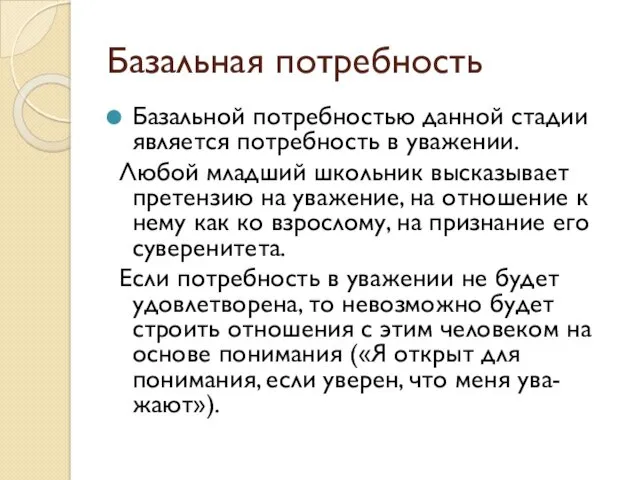 Базальная потребность

Базальной потребностью данной стадии является потребность в уважении.

Любой младший школьник высказывает претензию на уважение, на отношение к нему как ко взрослому, на признание его суверенитета.

Если потребность в уважении не будет удовлетворена, то невозможно будет строить отношения с этим человеком на основе понимания («Я открыт для понимания, если уверен, что меня уважают»).